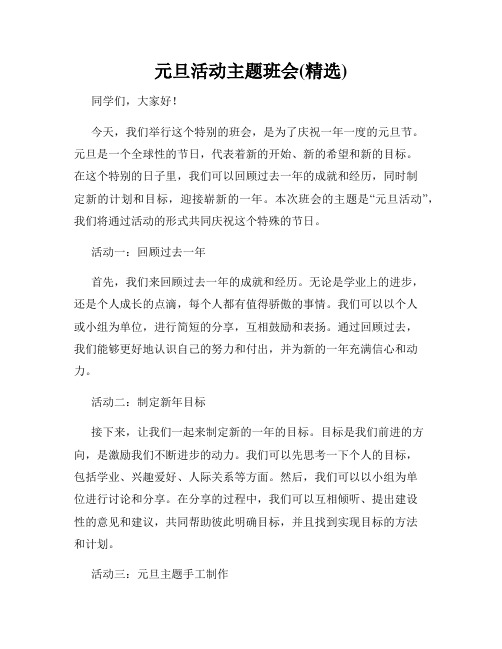 元旦活动主题班会(精选)

同学们，大家好！

今天，我们举行这个特别的班会，是为了庆祝一年一度的元旦节。元旦是一个全球性的节日，代表着新的开始、新的希望和新的目标。在这个特别的日子里，我们可以回顾过去一年的成就和经历，同时制定新的计划和目标，迎接崭新的一年。本次班会的主题是“元旦活动”，我们将通过活动的形式共同庆祝这个特殊的节日。

活动一：回顾过去一年

首先，我们来回顾过去一年的成就和经历。无论是学业上的进步，还是个人成长的点滴，每个人都有值得骄傲的事情。我们可以以个人或小组为单位，进行简短的分享，互相鼓励和表扬。通过回顾过去，我们能够更好地认识自己的努力和付出，并为新的一年充满信心和动力。

活动二：制定新年目标

接下来，让我们一起来制定新的一年的目标。目标是我们前进的方向，是激励我们不断进步的动力。我们可以先思考一下个人的目标，包括学业、兴趣爱好、人际关系等方面。然后，我们可以以小组为单位进行讨论和分享。在分享的过程中，我们可以互相倾听、提出建设性的意见和建议，共同帮助彼此明确目标，并且找到实现目标的方法和计划。

活动三：元旦主题手工制作